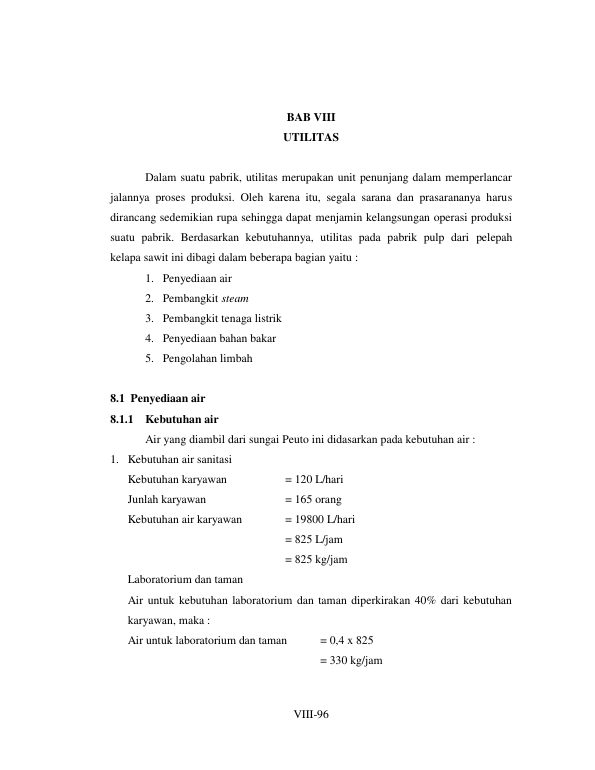 BAB VIII
UTILITAS

Dalam suatu pabrik, utilitas merupakan unit penunjang dalam memperlancar jalannya proses produksi. Oleh karena itu, segala sarana dan prasarananya harus dirancang sedemikian rupa sehingga dapat menjamin kelangsungan operasi produksi suatu pabrik. Berdasarkan kebutuhannya, utilitas pada pabrik pulp dari pelepah kelapa sawit ini dibagi dalam beberapa bagian yaitu :

1. Penyediaan air
2. Pembangkit steam
3. Pembangkit tenaga listrik
4. Penyediaan bahan bakar
5. Pengolahan limbah

8.1 Penyediaan air

8.1.1 Kebutuhan air

Air yang diambil dari sungai Peuto ini didasarkan pada kebutuhan air :

1. Kebutuhan air sanitasi

Kebutuhan karyawan = 120 L/hari
Junlah karyawan = 165 orang
Kebutuhan air karyawan = 19800 L/hari
= 825 L/jam
= 825 kg/jam

Laboratorium dan taman

Air untuk kebutuhan laboratorium dan taman diperkirakan 40% dari kebutuhan karyawan, maka :

Air untuk laboratorium dan taman = 0,4 x 825
= 330 kg/jam

VIII-96